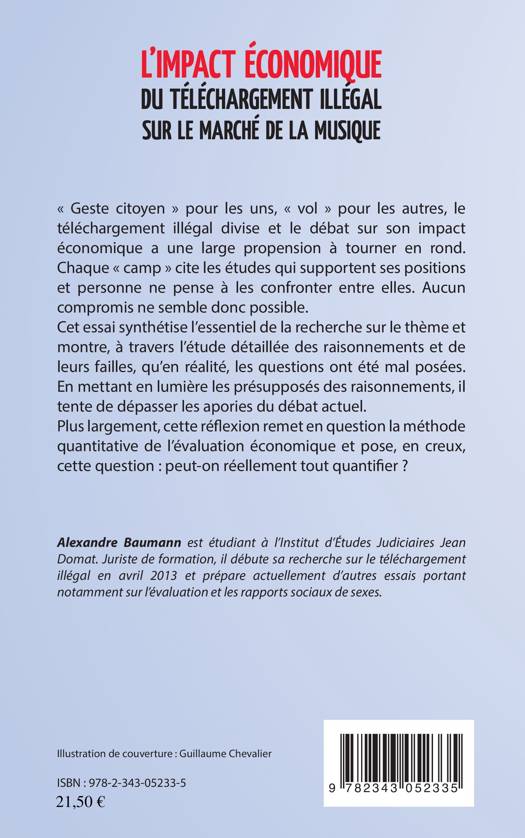 L'IMPACT ÉCONOMIQUE
DU TÉLÉCHARGEMENT ILLÉGAL
SUR LE MARCHÉ DE LA MUSIQUE

« Geste citoyen » pour les uns, « vol » pour les autres, le téléchargement illégal divise et le débat sur son impact économique a une large propension à tourner en rond. Chaque « camp » cite les études qui supportent ses positions et personne ne pense à les confronter entre elles. Aucun compromis ne semble donc possible.
Cet essai synthétise l'essentiel de la recherche sur le thème et montre, à travers l'étude détaillée des raisonnements et de leurs failles, qu'en réalité, les questions ont été mal posées. En mettant en lumière les présupposés des raisonnements, il tente de dépasser les apories du débat actuel.
Plus largement, cette réflexion remet en question la méthode quantitative de l'évaluation économique et pose, en creux, cette question : peut-on réellement tout quantifier ?

Alexandre Baumann est étudiant à l'Institut d'Études Judiciaires Jean Domat. Juriste de formation, il débute sa recherche sur le téléchargement illégal en avril 2013 et prépare actuellement d'autres essais portant notamment sur l'évaluation et les rapports sociaux de sexes.

Illustration de couverture : Guillaume Chevalier

ISBN : 978-2-343-05233-5
21,50 €

9 782343 052335